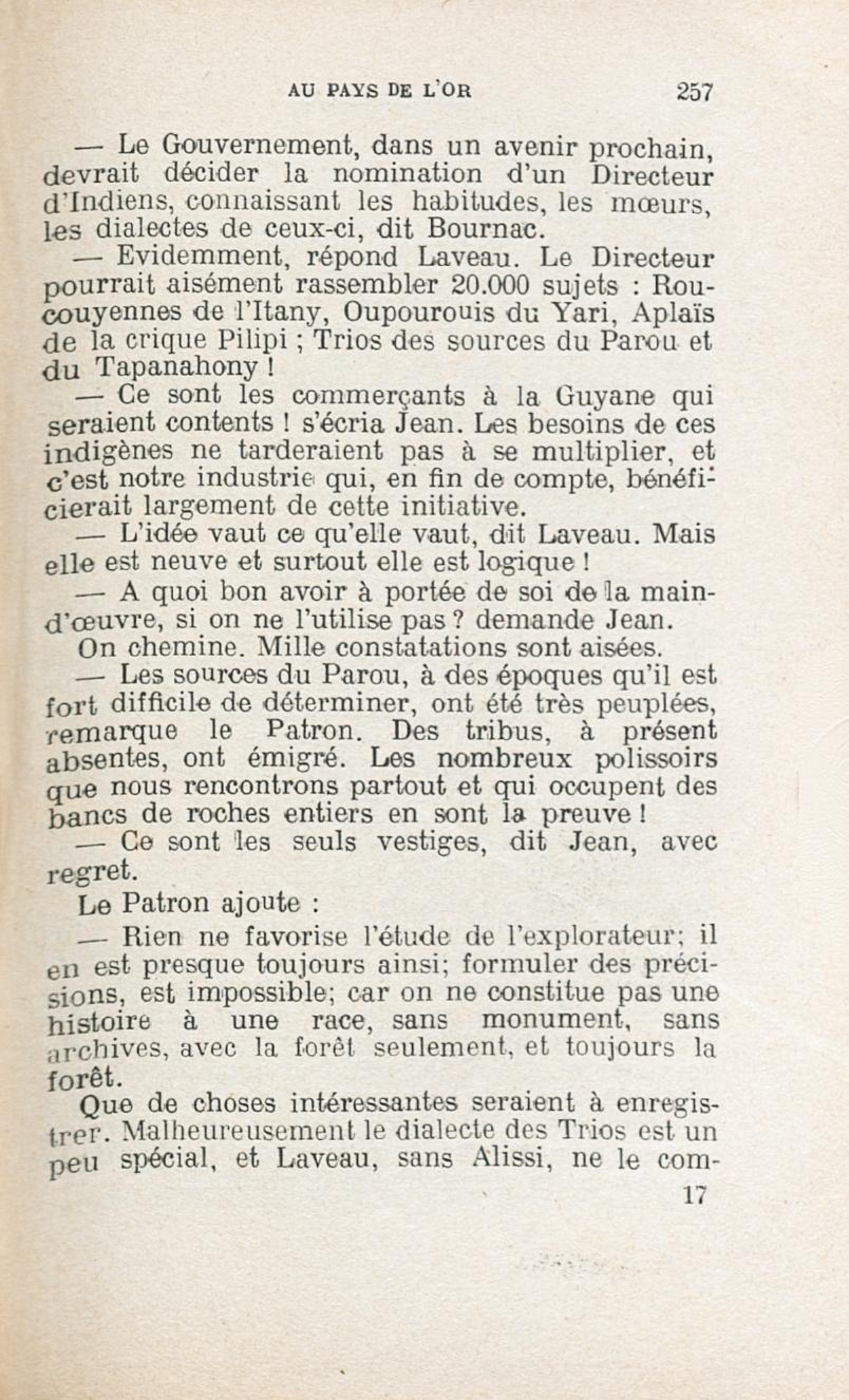 AU PAYS DE L'OR 257

— Le Gouvernement, dans un avenir prochain, devrait décider la nomination d'un Directeur d'Indiens, connaissant les habitudes, les mœurs, les dialectes de ceux-ci, dit Bournac.

— Evidemment, répond Laveau. Le Directeur pourrait aisément rassembler 20.000 sujets : Roucouyennes de l'Itany, Oupourouis du Yari, Aplaïs de la crique Pilipi ; Trios des sources du Parou et du Tapanahony !

— Ce sont les commerçants à la Guyane qui seraient contents ! s'écria Jean. Les besoins de ces indigènes ne tarderaient pas à se multiplier, et c'est notre industrie qui, en fin de compte, bénéficierait largement de cette initiative.

— L'idée vaut ce qu'elle vaut, dit Laveau. Mais elle est neuve et surtout elle est logique !

— A quoi bon avoir à portée de soi de la main-d'œuvre, si on ne l'utilise pas ? demande Jean.

On chemine. Mille constatations sont aisées.

— Les sources du Parou, à des époques qu'il est fort difficile de déterminer, ont été très peuplées, remarque le Patron. Des tribus, à présent absentes, ont émigré. Les nombreux polissoirs que nous rencontrons partout et qui occupent des bancs de roches entiers en sont la preuve !

— Ce sont les seuls vestiges, dit Jean, avec regret.

Le Patron ajoute :

— Rien ne favorise l'étude de l'explorateur; il en est presque toujours ainsi; formuler des précisions, est impossible; car on ne constitue pas une histoire à une race, sans monument, sans archives, avec la forêt seulement, et toujours la forêt.

Que de choses intéressantes seraient à enregistrer. Malheureusement le dialecte des Trios est un peu spécial, et Laveau, sans Alissi, ne le com-

17